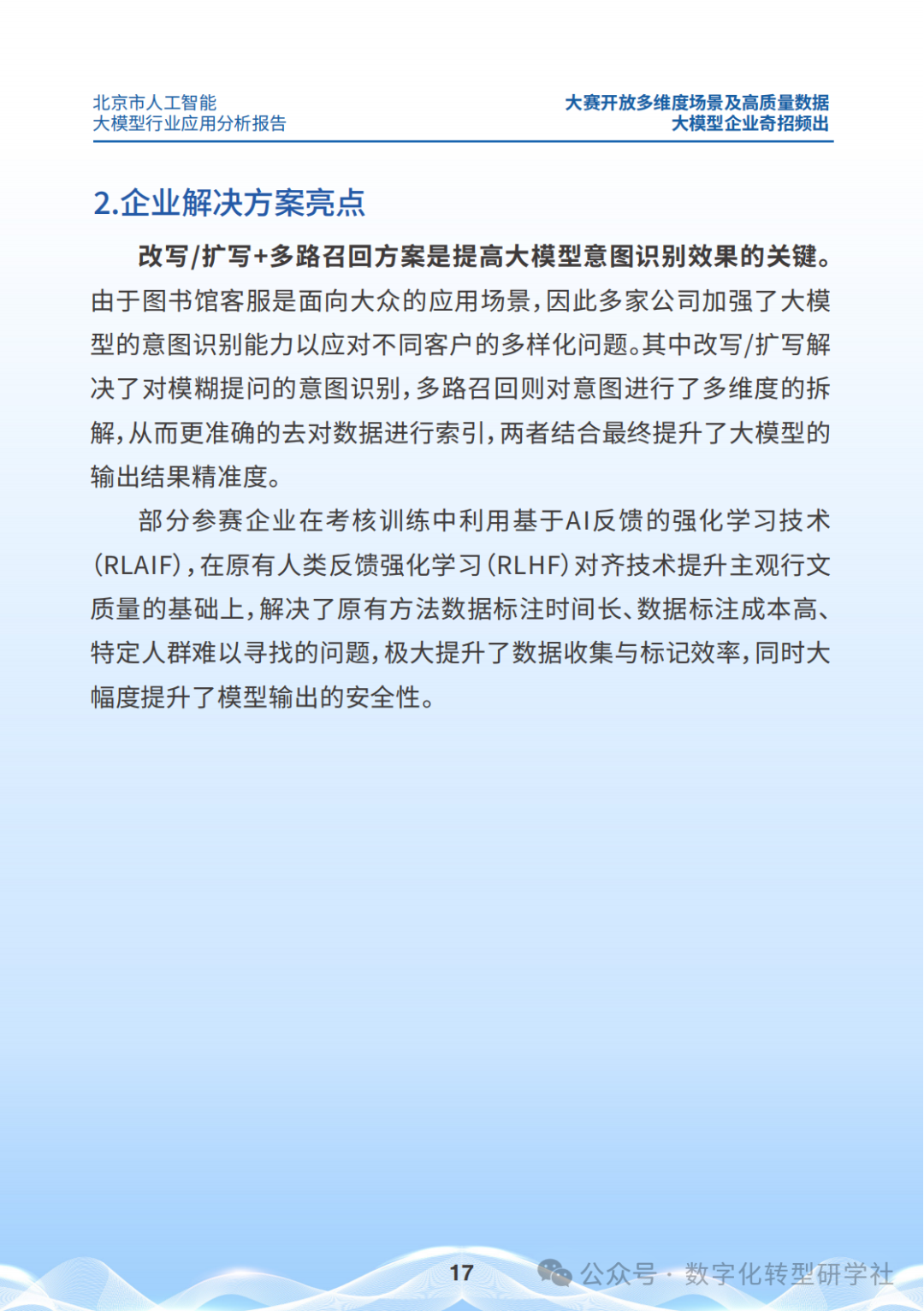 北京市人工智能
大模型行业应用分析报告

大赛开放多维度场景及高质量数据
大模型企业奇招频出

2.企业解决方案亮点

改写/扩写+多路召回方案是提高大模型意图识别效果的关键。由于图书馆客服是面向大众的应用场景，因此多家公司加强了大模型的意图识别能力以应对不同客户的多样化问题。其中改写/扩写解决了对模糊提问的意图识别，多路召回则对意图进行了多维度的拆解，从而更准确的去对数据进行索引，两者结合最终提升了大模型的输出结果精准度。

部分参赛企业在考核训练中利用基于AI反馈的强化学习技术（RLAIF），在原有人类反馈强化学习（RLHF）对齐技术提升主观行文质量的基础上，解决了原有方法数据标注时间长、数据标注成本高、特定人群难以寻找的问题，极大提升了数据收集与标记效率，同时大幅度提升了模型输出的安全性。

17

公众号 · 数字化转型研学社